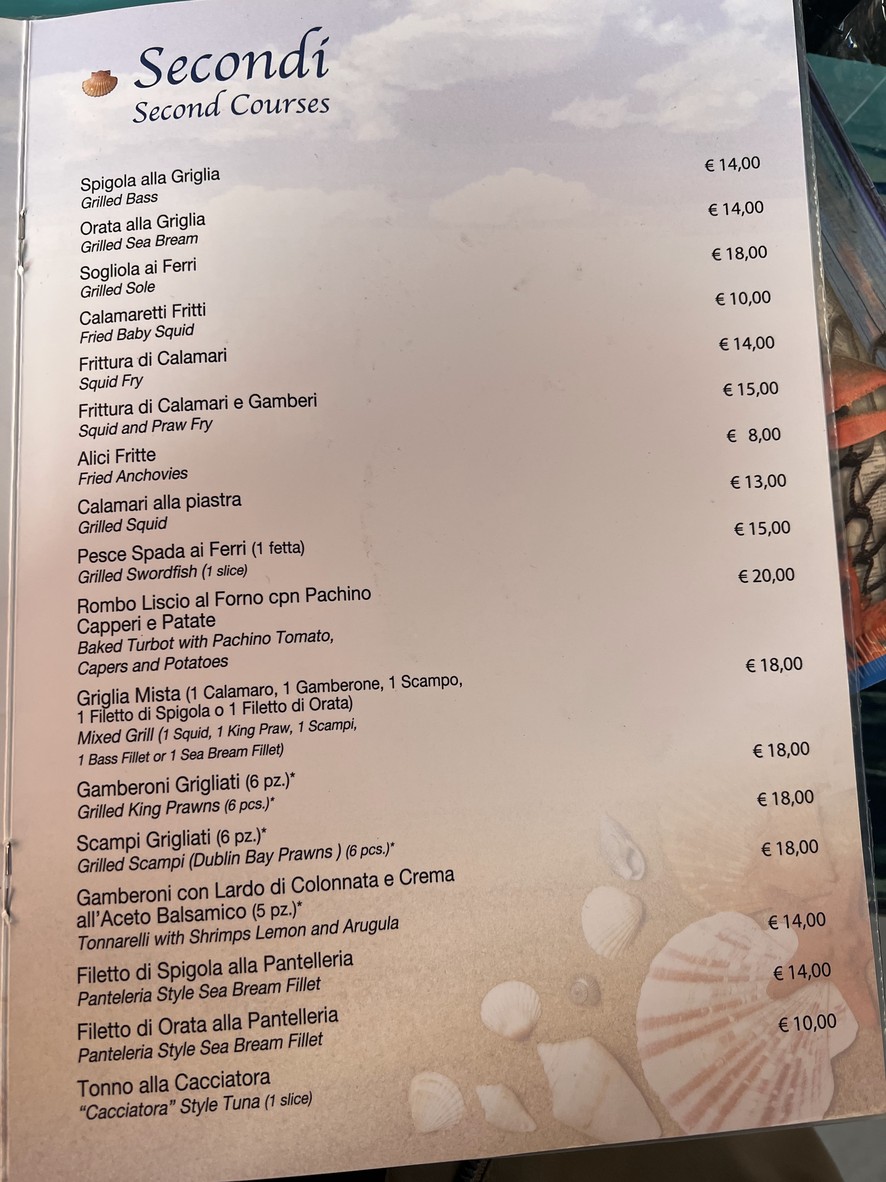 Secondi
Second Courses

Spigola alla Griglia
Grilled Bass
€ 14,00

Orata alla Griglia
Grilled Sea Bream
€ 14,00

Sogliola ai Ferri
Grilled Sole
€ 18,00

Calamaretti Fritti
Fried Baby Squid
€ 10,00

Frittura di Calamari
Squid Fry
€ 14,00

Frittura di Calamari e Gamberi
Squid and Praw Fry
€ 15,00

Alici Fritte
Fried Anchovies
€ 8,00

Calamari alla piastra
Grilled Squid
€ 13,00

Pesce Spada ai Ferri (1 fetta)
Grilled Swordfish (1 slice)
€ 15,00

Rombo Liscio al Forno cpn Pachino Capperi e Patate
Baked Turbot with Pachino Tomato, Capers and Potatoes
€ 20,00

Griglia Mista (1 Calamaro, 1 Gamberone, 1 Scampo, 1 Filetto di Spigola o 1 Filetto di Orata)
Mixed Grill (1 Squid, 1 King Praw, 1 Scampi, 1 Bass Fillet or 1 Sea Bream Fillet)
€ 18,00

Gamberoni Grigliati (6 pz.)*
Grilled King Prawns (6 pcs.)*
€ 18,00

Scampi Grigliati (6 pz.)*
Grilled Scampi (Dublin Bay Prawns ) (6 pcs.)*
€ 18,00

Gamberoni con Lardo di Colonnata e Crema all'Aceto Balsamico (5 pz.)*
Tonnarelli with Shrimps Lemon and Arugula
€ 18,00

Filetto di Spigola alla Pantelleria
Panteleria Style Sea Bream Fillet
€ 14,00

Filetto di Orata alla Pantelleria
Panteleria Style Sea Bream Fillet
€ 14,00

Tonno alla Cacciatora
"Cacciatora" Style Tuna (1 slice)
€ 10,00